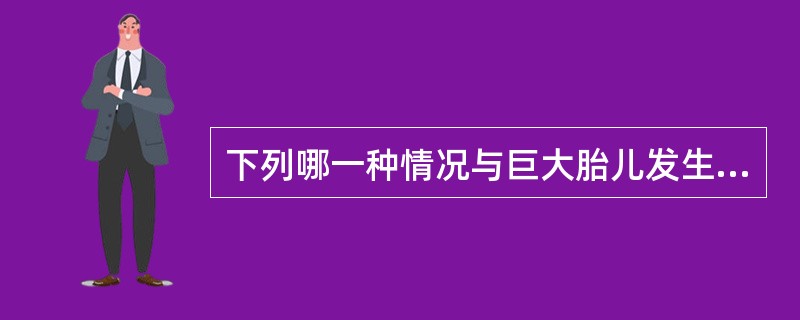 下列哪一种情况与巨大胎儿发生...